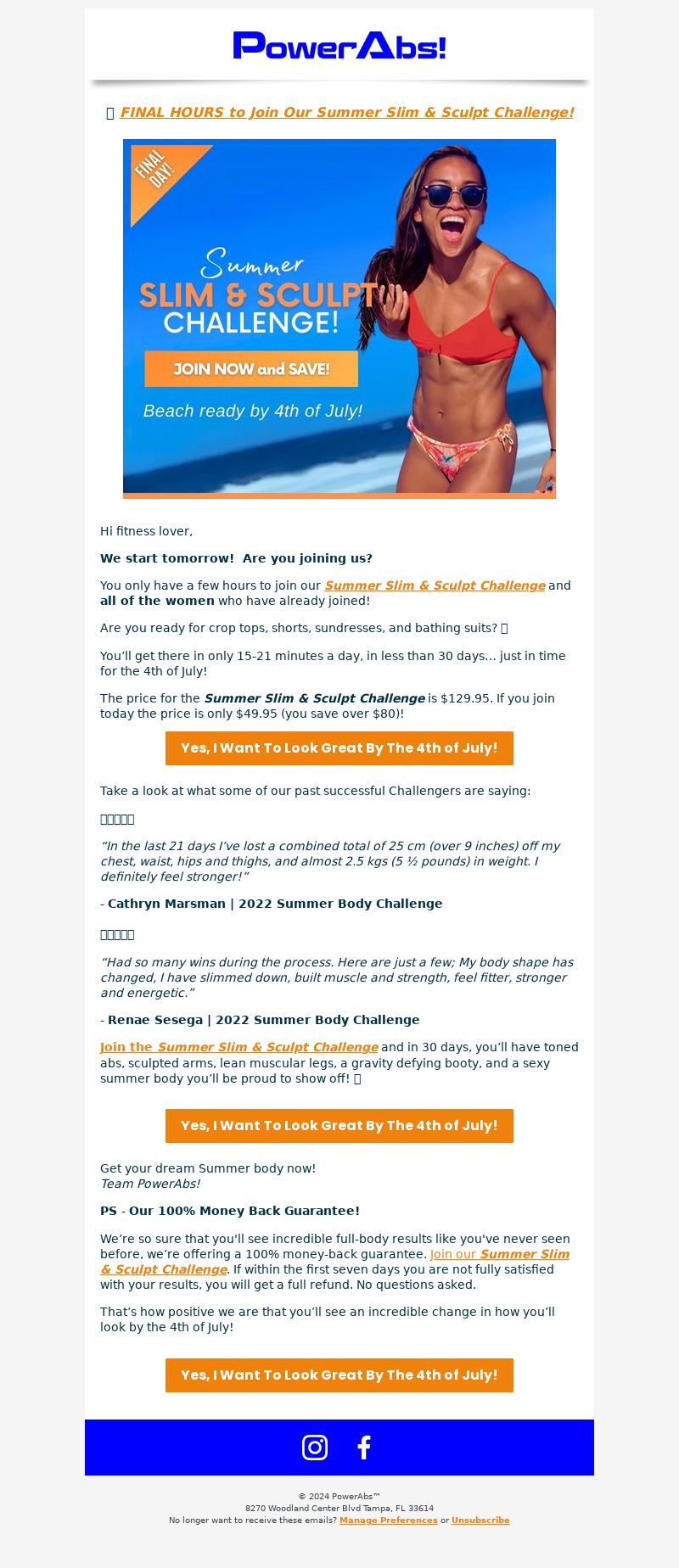 PowerAbs!

FINAL HOURS to Join Our Summer Slim & Sculpt Challenge!

FINAL DAY!

Summer SLIM & SCULPT CHALLENGE!

JOIN NOW and SAVE!

Beach ready by 4th of July!

Hi fitness lover,

We start tomorrow! Are you joining us?

You only have a few hours to join our Summer Slim & Sculpt Challenge and all of the women who have already joined!

Are you ready for crop tops, shorts, sundresses, and bathing suits?

You'll get there in only 15-21 minutes a day, in less than 30 days... just in time for the 4th of July!

The price for the Summer Slim & Sculpt Challenge is $129.95. If you join today the price is only $49.95 (you save over $80)!

Yes, I Want To Look Great By The 4th of July!

Take a look at what some of our past successful Challengers are saying:

"In the last 21 days I've lost a combined total of 25 cm (over 9 inches) off my chest, waist, hips and thighs, and almost 2.5 kgs (5 ½ pounds) in weight. I definitely feel stronger!"

- Cathryn Marsman | 2022 Summer Body Challenge

"Had so many wins during the process. Here are just a few; My body shape has changed, I have slimmed down, built muscle and strength, feel fitter, stronger and energetic."

- Renae Sesega | 2022 Summer Body Challenge

Join the Summer Slim & Sculpt Challenge and in 30 days, you'll have toned abs, sculpted arms, lean muscular legs, a gravity defying booty, and a sexy summer body you'll be proud to show off!

Yes, I Want To Look Great By The 4th of July!

Get your dream Summer body now!
Team PowerAbs!

PS - Our 100% Money Back Guarantee!

We're so sure that you'll see incredible full-body results like you've never seen before, we're offering a 100% money-back guarantee. Join our Summer Slim & Sculpt Challenge. If within the first seven days you are not fully satisfied with your results, you will get a full refund. No questions asked.

That's how positive we are that you'll see an incredible change in how you'll look by the 4th of July!

Yes, I Want To Look Great By The 4th of July!

© 2024 PowerAbs™
8270 Woodland Center Blvd Tampa, FL 33614
No longer want to receive these emails? Manage Preferences or Unsubscribe